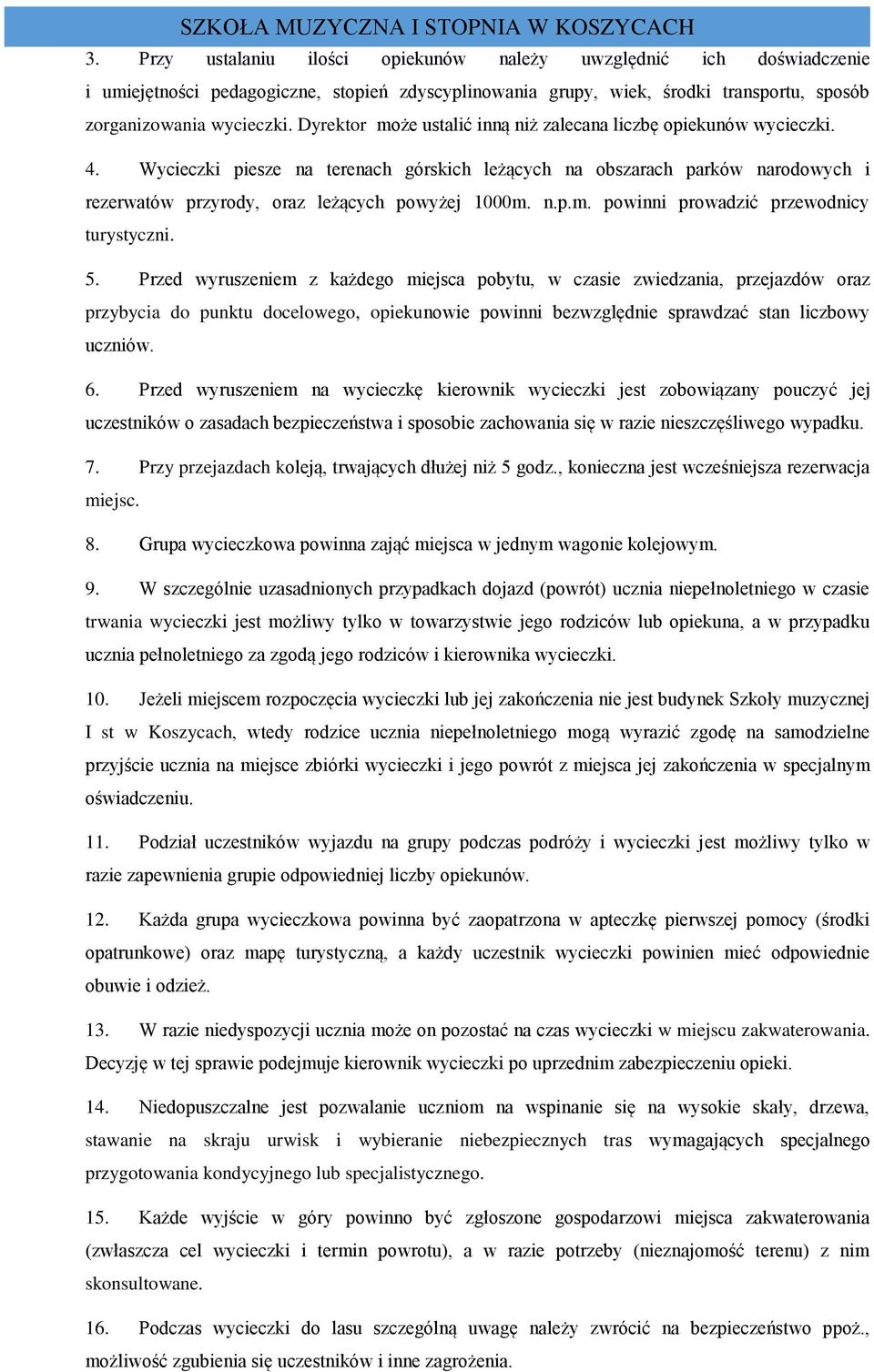 SZKOŁA MUZYCZNA I STOPNIA W KOSZYCACH

3. Przy ustalaniu ilości opiekunów należy uwzględnić ich doświadczenie i umiejętności pedagogiczne, stopień zdyscyplinowania grupy, wiek, środki transportu, sposób zorganizowania wycieczki. Dyrektor może ustalić inną niż zalecana liczbę opiekunów wycieczki.

4. Wycieczki piesze na terenach górskich leżących na obszarach parków narodowych i rezerwatów przyrody, oraz leżących powyżej 1000m. n.p.m. powinni prowadzić przewodnicy turystyczni.

5. Przed wyruszeniem z każdego miejsca pobytu, w czasie zwiedzania, przejazdów oraz przybycia do punktu docelowego, opiekunowie powinni bezwzględnie sprawdzać stan liczbowy uczniów.

6. Przed wyruszeniem na wycieczkę kierownik wycieczki jest zobowiązany pouczyć jej uczestników o zasadach bezpieczeństwa i sposobie zachowania się w razie nieszczęśliwego wypadku.

7. Przy przejazdach koleją, trwających dłużej niż 5 godz., konieczna jest wcześniejsza rezerwacja miejsc.

8. Grupa wycieczkowa powinna zająć miejsca w jednym wagonie kolejowym.

9. W szczególnie uzasadnionych przypadkach dojazd (powrót) ucznia niepełnoletniego w czasie trwania wycieczki jest możliwy tylko w towarzystwie jego rodziców lub opiekuna, a w przypadku ucznia pełnoletniego za zgodą jego rodziców i kierownika wycieczki.

10. Jeżeli miejscem rozpoczęcia wycieczki lub jej zakończenia nie jest budynek Szkoły muzycznej I st w Koszycach, wtedy rodzice ucznia niepełnoletniego mogą wyrazić zgodę na samodzielne przyjście ucznia na miejsce zbiórki wycieczki i jego powrót z miejsca jej zakończenia w specjalnym oświadczeniu.

11. Podział uczestników wyjazdu na grupy podczas podróży i wycieczki jest możliwy tylko w razie zapewnienia grupie odpowiedniej liczby opiekunów.

12. Każda grupa wycieczkowa powinna być zaopatrzona w apteczkę pierwszej pomocy (środki opatrunkowe) oraz mapę turystyczną, a każdy uczestnik wycieczki powinien mieć odpowiednie obuwie i odzież.

13. W razie niedyspozycji ucznia może on pozostać na czas wycieczki w miejscu zakwaterowania. Decyzję w tej sprawie podejmuje kierownik wycieczki po uprzednim zabezpieczeniu opieki.

14. Niedopuszczalne jest pozwalanie uczniom na wspinanie się na wysokie skały, drzewa, stawanie na skraju urwisk i wybieranie niebezpiecznych tras wymagających specjalnego przygotowania kondycyjnego lub specjalistycznego.

15. Każde wyjście w góry powinno być zgłoszone gospodarzowi miejsca zakwaterowania (zwłaszcza cel wycieczki i termin powrotu), a w razie potrzeby (nieznajomość terenu) z nim skonsultowane.

16. Podczas wycieczki do lasu szczególną uwagę należy zwrócić na bezpieczeństwo ppoż., możliwość zgubienia się uczestników i inne zagrożenia.